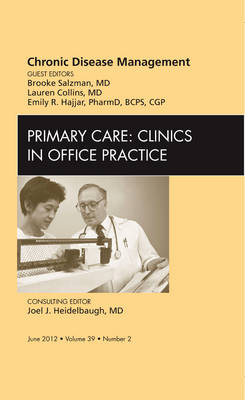 Chronic Disease Management
GUEST EDITORS
Brooke Salzman, MD
Lauren Collins, MD
Emily R. Hajjar, PharmD, BCPS, CGP

PRIMARY CARE: CLINICS IN OFFICE PRACTICE

CONSULTING EDITOR
Joel J. Heidelbaugh, MD

June 2012 • Volume 39 • Number 2